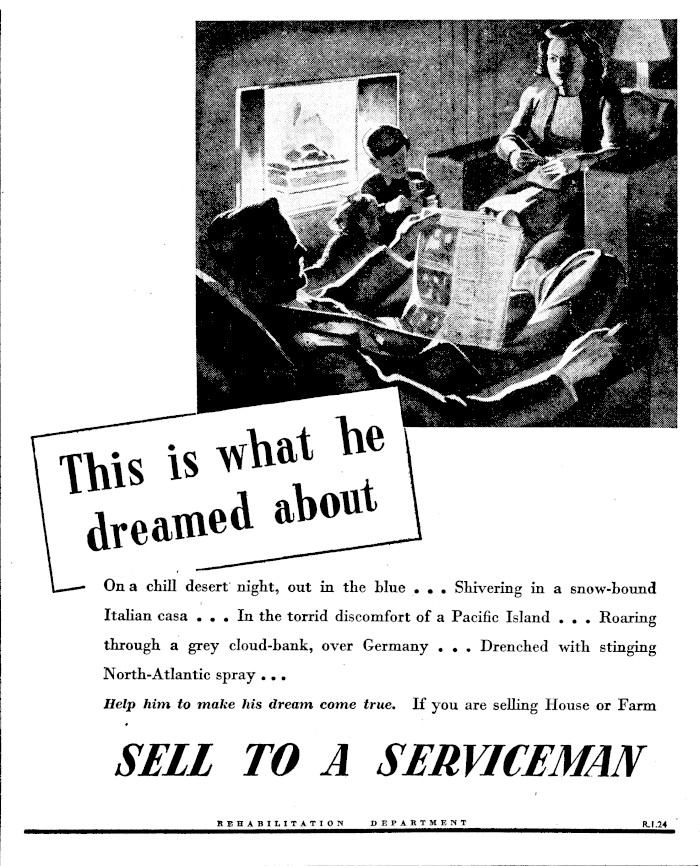 This is what he dreamed about

On a chill desert night, out in the blue . . . Shivering in a snow-bound Italian casa . . . In the torrid discomfort of a Pacific Island . . . Roaring through a grey cloud-bank, over Germany . . . Drenched with stinging North-Atlantic spray . . .

Help him to make his dream come true. If you are selling House or Farm

SELL TO A SERVICEMAN

REHABILITATION DEPARTMENT

R.I.24